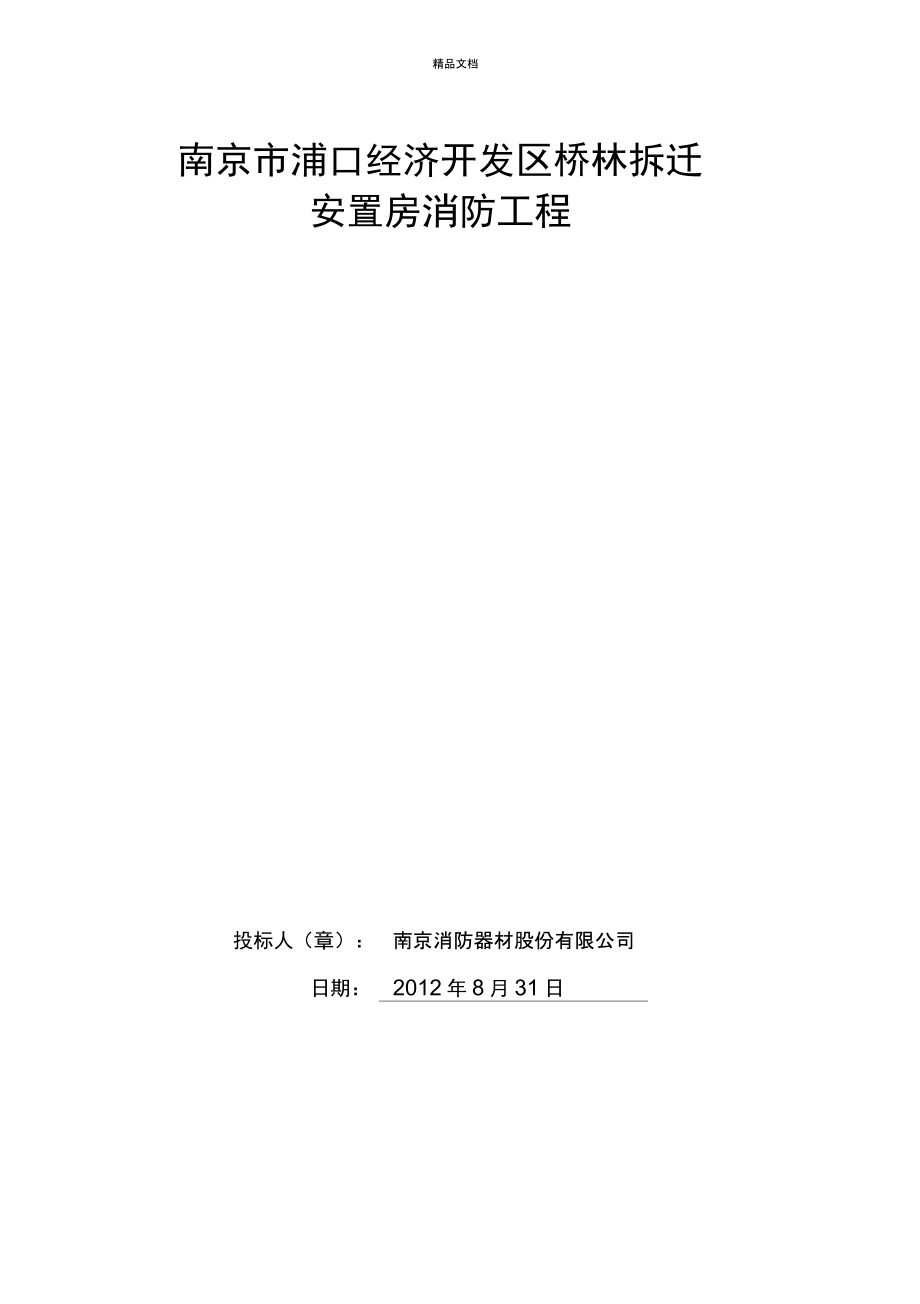 精品文档

南京市浦口经济开发区桥林拆迁安置房消防工程

投标人（章）： 南京消防器材股份有限公司

日期： 2012 年 8 月 31 日